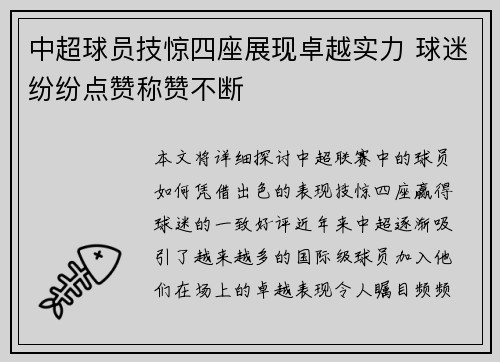 中超球员技惊四座展现卓越实力 球迷纷纷点赞称赞不断

本文将详细探讨中超联赛中的球员如何凭借出色的表现技惊四座赢得球迷的一致好评近年来中超逐渐吸引了越来越多的国际级球员加入他们在场上的卓越表现令人瞩目频频